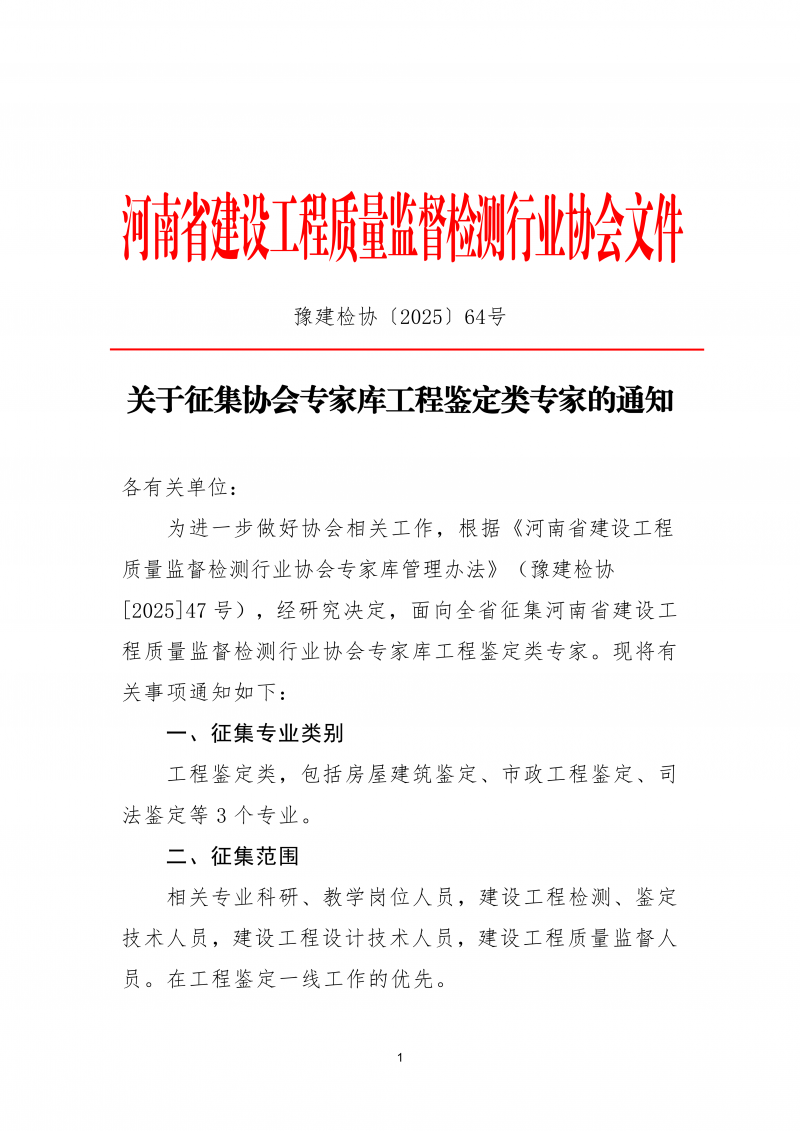 河南省建设工程质量监督检测行业协会文件

豫建检协〔2025〕64号

关于征集协会专家库工程鉴定类专家的通知

各有关单位：

为进一步做好协会相关工作，根据《河南省建设工程质量监督检测行业协会专家库管理办法》（豫建检协[2025]47号），经研究决定，面向全省征集河南省建设工程质量监督检测行业协会专家库工程鉴定类专家。现将有关事项通知如下：

一、征集专业类别

工程鉴定类，包括房屋建筑鉴定、市政工程鉴定、司法鉴定等3个专业。

二、征集范围

相关专业科研、教学岗位人员，建设工程检测、鉴定技术人员，建设工程设计技术人员，建设工程质量监督人员。在工程鉴定一线工作的优先。

1